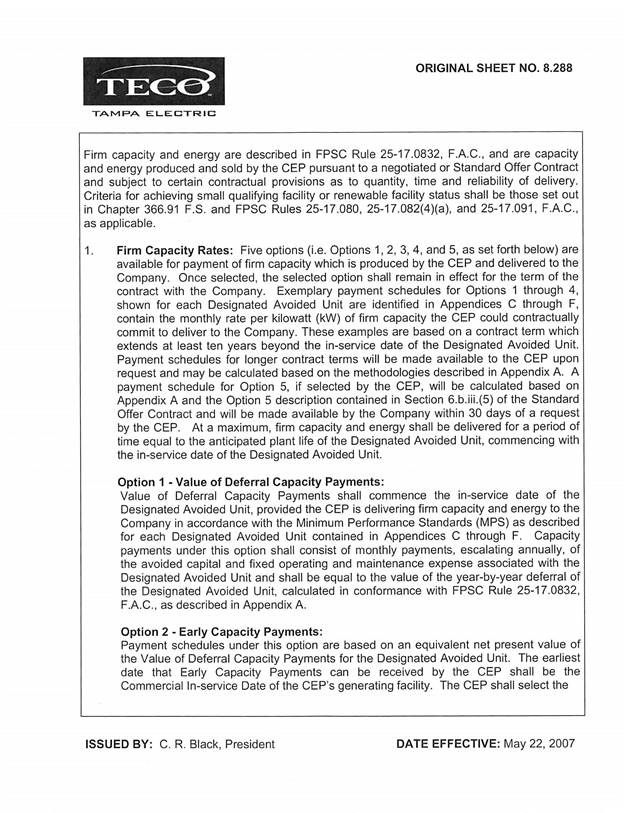 TECO
TAMPA ELECTRIC

ORIGINAL SHEET NO. 8.288

Firm capacity and energy are described in FPSC Rule 25-17.0832, F.A.C., and are capacity and energy produced and sold by the CEP pursuant to a negotiated or Standard Offer Contract and subject to certain contractual provisions as to quantity, time and reliability of delivery. Criteria for achieving small qualifying facility or renewable facility status shall be those set out in Chapter 366.91 F.S. and FPSC Rules 25-17.080, 25-17.082(4)(a), and 25-17.091, F.A.C., as applicable.

1. Firm Capacity Rates: Five options (i.e. Options 1, 2, 3, 4, and 5, as set forth below) are available for payment of firm capacity which is produced by the CEP and delivered to the Company. Once selected, the selected option shall remain in effect for the term of the contract with the Company. Exemplary payment schedules for Options 1 through 4, shown for each Designated Avoided Unit are identified in Appendices C through F, contain the monthly rate per kilowatt (kW) of firm capacity the CEP could contractually commit to deliver to the Company. These examples are based on a contract term which extends at least ten years beyond the in-service date of the Designated Avoided Unit. Payment schedules for longer contract terms will be made available to the CEP upon request and may be calculated based on the methodologies described in Appendix A. A payment schedule for Option 5, if selected by the CEP, will be calculated based on Appendix A and the Option 5 description contained in Section 6.b.iii.(5) of the Standard Offer Contract and will be made available by the Company within 30 days of a request by the CEP. At a maximum, firm capacity and energy shall be delivered for a period of time equal to the anticipated plant life of the Designated Avoided Unit, commencing with the in-service date of the Designated Avoided Unit.

Option 1 - Value of Deferral Capacity Payments:
Value of Deferral Capacity Payments shall commence the in-service date of the Designated Avoided Unit, provided the CEP is delivering firm capacity and energy to the Company in accordance with the Minimum Performance Standards (MPS) as described for each Designated Avoided Unit contained in Appendices C through F. Capacity payments under this option shall consist of monthly payments, escalating annually, of the avoided capital and fixed operating and maintenance expense associated with the Designated Avoided Unit and shall be equal to the value of the year-by-year deferral of the Designated Avoided Unit, calculated in conformance with FPSC Rule 25-17.0832, F.A.C., as described in Appendix A.

Option 2 - Early Capacity Payments:
Payment schedules under this option are based on an equivalent net present value of the Value of Deferral Capacity Payments for the Designated Avoided Unit. The earliest date that Early Capacity Payments can be received by the CEP shall be the Commercial In-service Date of the CEP's generating facility. The CEP shall select the

ISSUED BY: C. R. Black, President

DATE EFFECTIVE: May 22, 2007